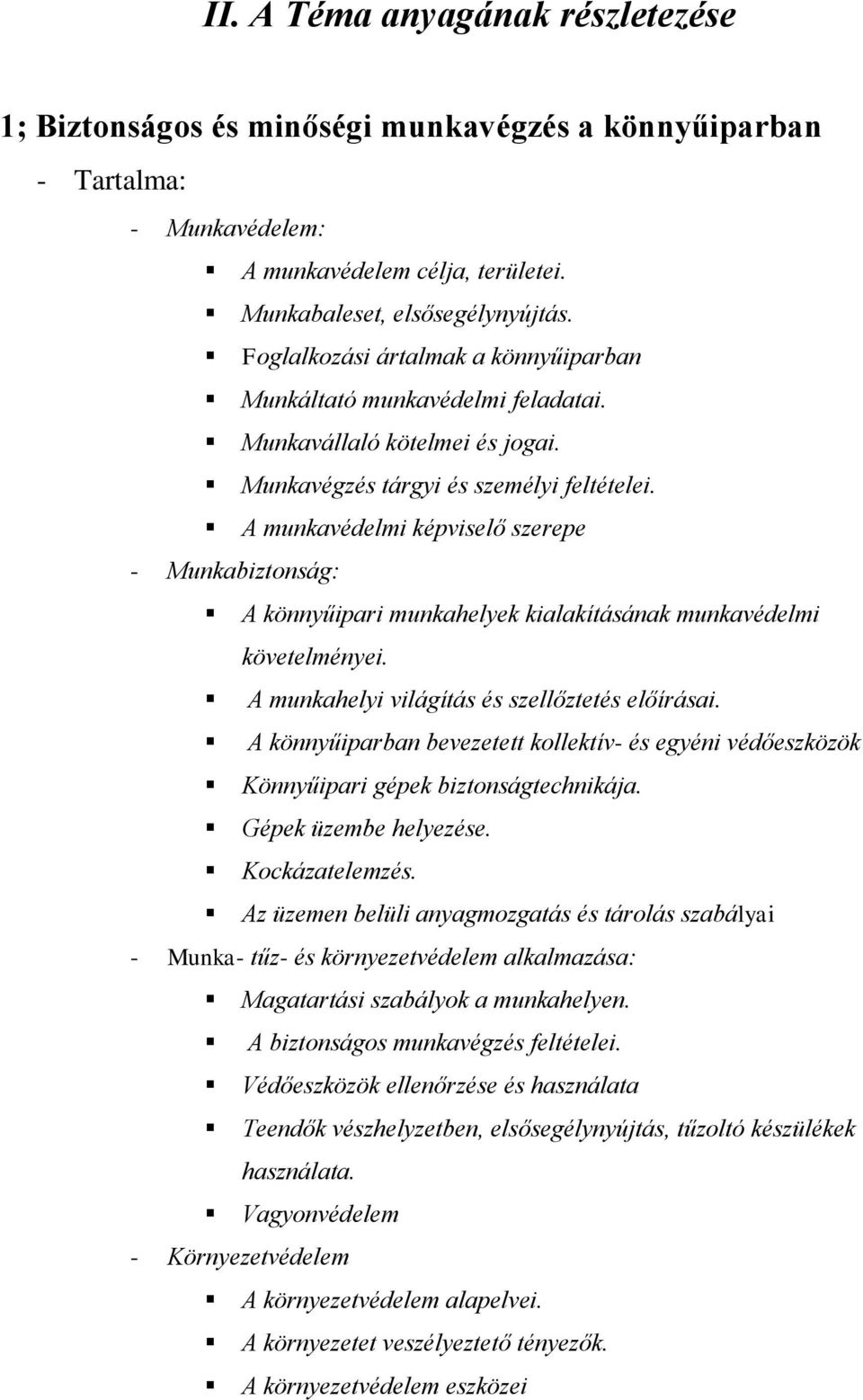 II. A Téma anyagának részletezése

1; Biztonságos és minőségi munkavégzés a könnyűiparban

- Tartalma:

- Munkavédelem:

▪ A munkavédelem célja, területei.
▪ Munkabaleset, elsősegélynyújtás.
▪ Foglalkozási ártalmak a könnyűiparban
▪ Munkáltató munkavédelmi feladatai.
▪ Munkavállaló kötelmei és jogai.
▪ Munkavégzés tárgyi és személyi feltételei.
▪ A munkavédelmi képviselő szerepe

- Munkabiztonság:

▪ A könnyűipari munkahelyek kialakításának munkavédelmi követelményei.
▪ A munkahelyi világítás és szellőztetés előírásai.
▪ A könnyűiparban bevezetett kollektív- és egyéni védőeszközök
▪ Könnyűipari gépek biztonságtechnikája.
▪ Gépek üzembe helyezése.
▪ Kockázatelemzés.
▪ Az üzemen belüli anyagmozgatás és tárolás szabályai

- Munka- tűz- és környezetvédelem alkalmazása:

▪ Magatartási szabályok a munkahelyen.
▪ A biztonságos munkavégzés feltételei.
▪ Védőeszközök ellenőrzése és használata
▪ Teendők vészhelyzetben, elsősegélynyújtás, tűzoltó készülékek használata.
▪ Vagyonvédelem

- Környezetvédelem

▪ A környezetvédelem alapelvei.
▪ A környezetet veszélyeztető tényezők.
▪ A környezetvédelem eszközei